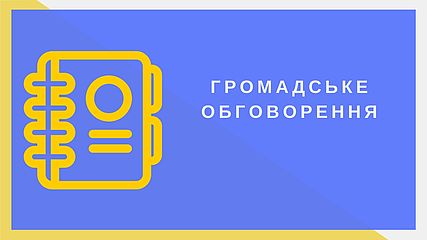 ГРОМАДСЬКЕ ОБГОВОРЕННЯ